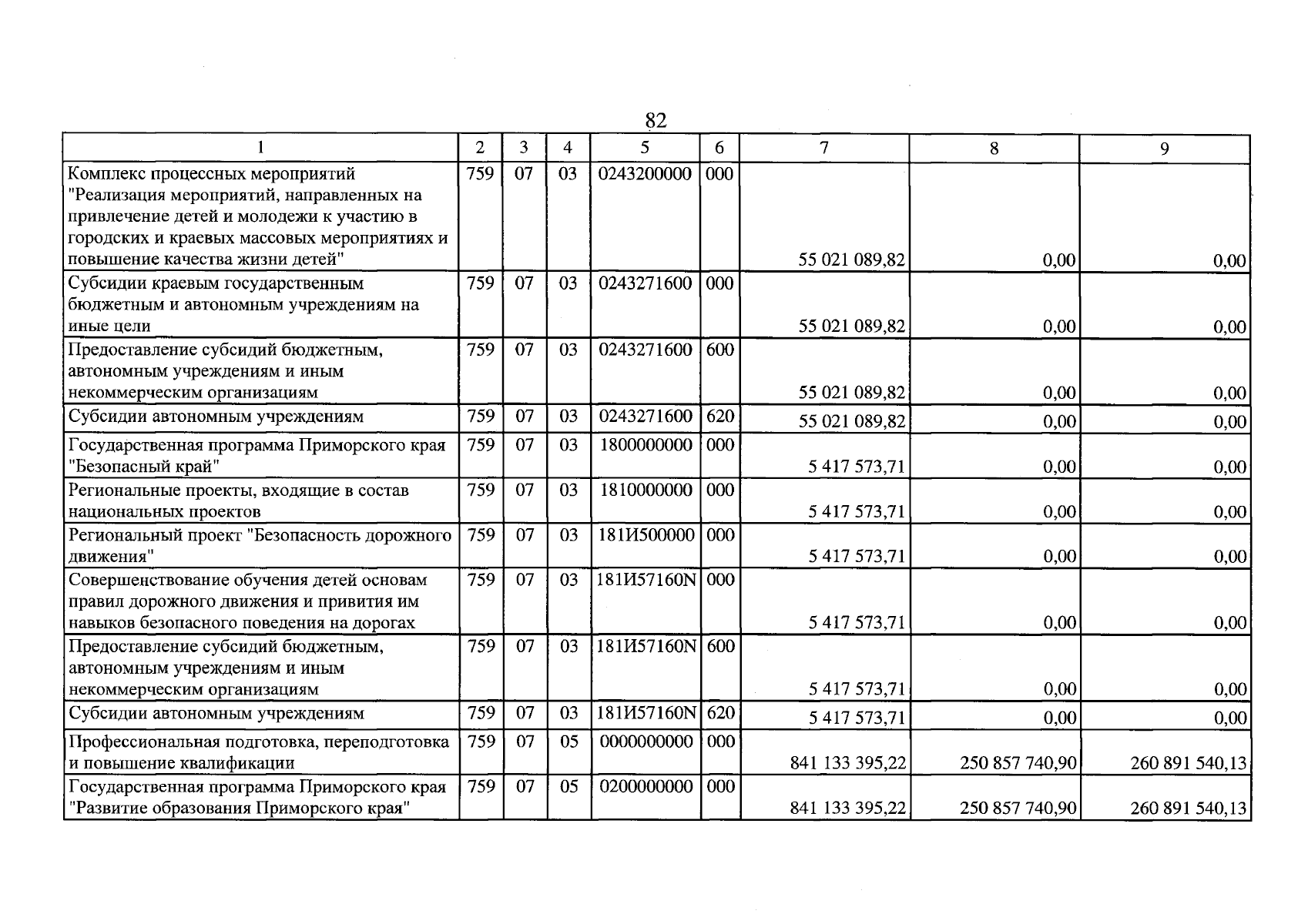 82

| 1 | 2 | 3 | 4 | 5 | 6 | 7 | 8 | 9 |
|---|---|---|---|---|---|---|---|---|
| Комплекс процессных мероприятий "Реализация мероприятий, направленных на привлечение детей и молодежи к участию в городских и краевых массовых мероприятиях и повышение качества жизни детей" | 759 | 07 | 03 | 0243200000 | 000 | 55 021 089,82 | 0,00 | 0,00 |
| Субсидии краевым государственным бюджетным и автономным учреждениям на иные цели | 759 | 07 | 03 | 0243271600 | 000 | 55 021 089,82 | 0,00 | 0,00 |
| Предоставление субсидий бюджетным, автономным учреждениям и иным некоммерческим организациям | 759 | 07 | 03 | 0243271600 | 600 | 55 021 089,82 | 0,00 | 0,00 |
| Субсидии автономным учреждениям | 759 | 07 | 03 | 0243271600 | 620 | 55 021 089,82 | 0,00 | 0,00 |
| Государственная программа Приморского края "Безопасный край" | 759 | 07 | 03 | 1800000000 | 000 | 5 417 573,71 | 0,00 | 0,00 |
| Региональные проекты, входящие в состав национальных проектов | 759 | 07 | 03 | 1810000000 | 000 | 5 417 573,71 | 0,00 | 0,00 |
| Региональный проект "Безопасность дорожного движения" | 759 | 07 | 03 | 181И500000 | 000 | 5 417 573,71 | 0,00 | 0,00 |
| Совершенствование обучения детей основам правил дорожного движения и привития им навыков безопасного поведения на дорогах | 759 | 07 | 03 | 181И57160N | 000 | 5 417 573,71 | 0,00 | 0,00 |
| Предоставление субсидий бюджетным, автономным учреждениям и иным некоммерческим организациям | 759 | 07 | 03 | 181И57160N | 600 | 5 417 573,71 | 0,00 | 0,00 |
| Субсидии автономным учреждениям | 759 | 07 | 03 | 181И57160N | 620 | 5 417 573,71 | 0,00 | 0,00 |
| Профессиональная подготовка, переподготовка и повышение квалификации | 759 | 07 | 05 | 0000000000 | 000 | 841 133 395,22 | 250 857 740,90 | 260 891 540,13 |
| Государственная программа Приморского края "Развитие образования Приморского края" | 759 | 07 | 05 | 0200000000 | 000 | 841 133 395,22 | 250 857 740,90 | 260 891 540,13 |